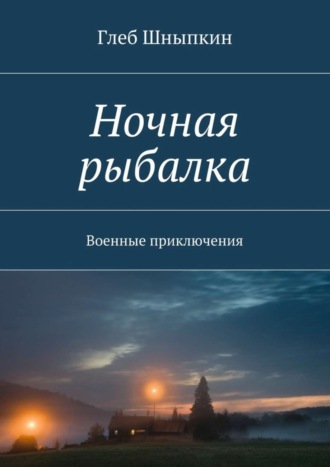 Глеб Шныпкин

Ночная рыбалка

Военные приключения